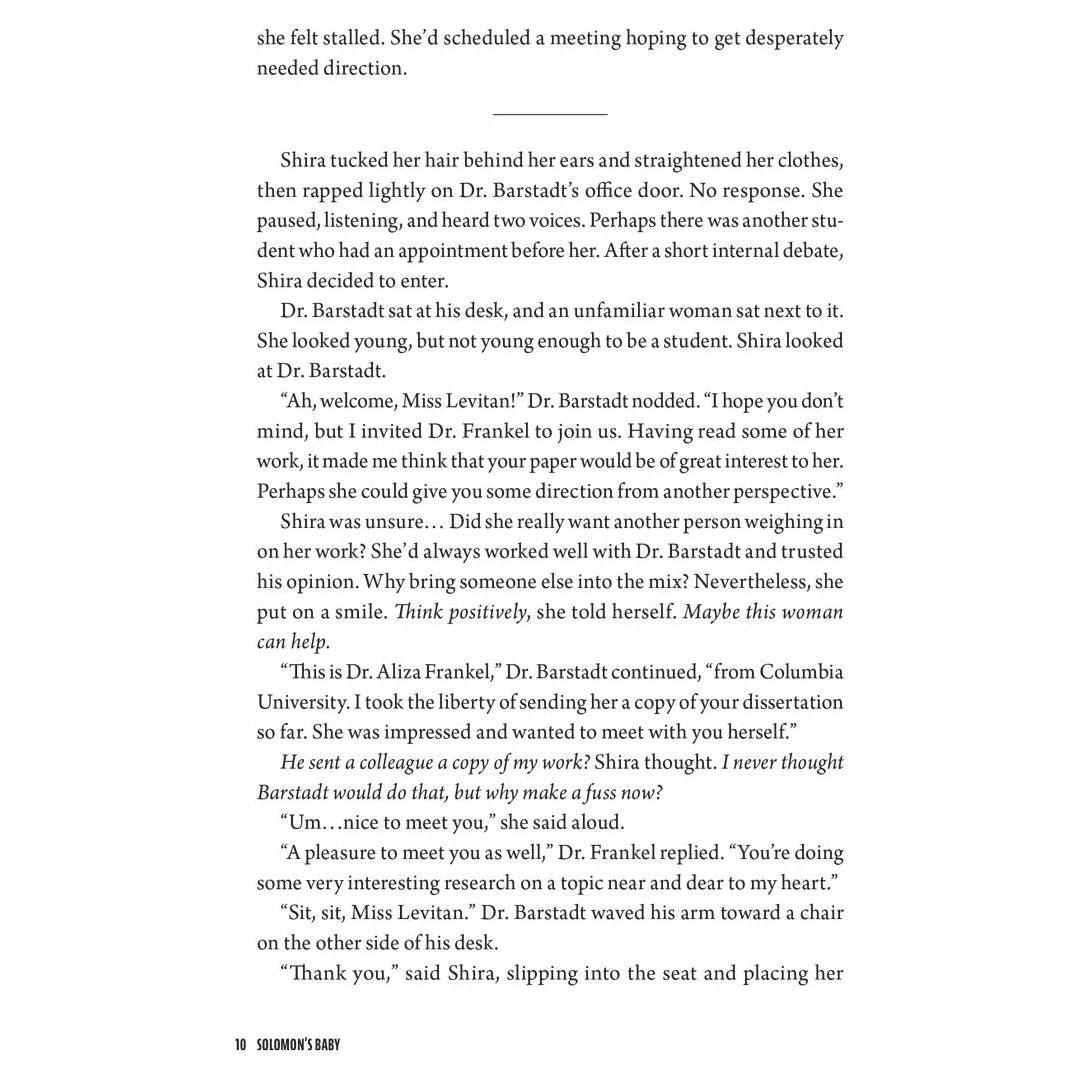 she felt stalled. She'd scheduled a meeting hoping to get desperately needed direction.

Shira tucked her hair behind her ears and straightened her clothes, then rapped lightly on Dr. Barstadt's office door. No response. She paused, listening, and heard two voices. Perhaps there was another student who had an appointment before her. After a short internal debate, Shira decided to enter.

Dr. Barstadt sat at his desk, and an unfamiliar woman sat next to it. She looked young, but not young enough to be a student. Shira looked at Dr. Barstadt.

"Ah, welcome, Miss Levitan!" Dr. Barstadt nodded. "I hope you don't mind, but I invited Dr. Frankel to join us. Having read some of her work, it made me think that your paper would be of great interest to her. Perhaps she could give you some direction from another perspective."

Shira was unsure… Did she really want another person weighing in on her work? She'd always worked well with Dr. Barstadt and trusted his opinion. Why bring someone else into the mix? Nevertheless, she put on a smile. Think positively, she told herself. Maybe this woman can help.

"This is Dr. Aliza Frankel," Dr. Barstadt continued, "from Columbia University. I took the liberty of sending her a copy of your dissertation so far. She was impressed and wanted to meet with you herself."

He sent a colleague a copy of my work? Shira thought. I never thought Barstadt would do that, but why make a fuss now?

"Um…nice to meet you," she said aloud.

"A pleasure to meet you as well," Dr. Frankel replied. "You're doing some very interesting research on a topic near and dear to my heart."

"Sit, sit, Miss Levitan." Dr. Barstadt waved his arm toward a chair on the other side of his desk.

"Thank you," said Shira, slipping into the seat and placing her

10 SOLOMON'S BABY